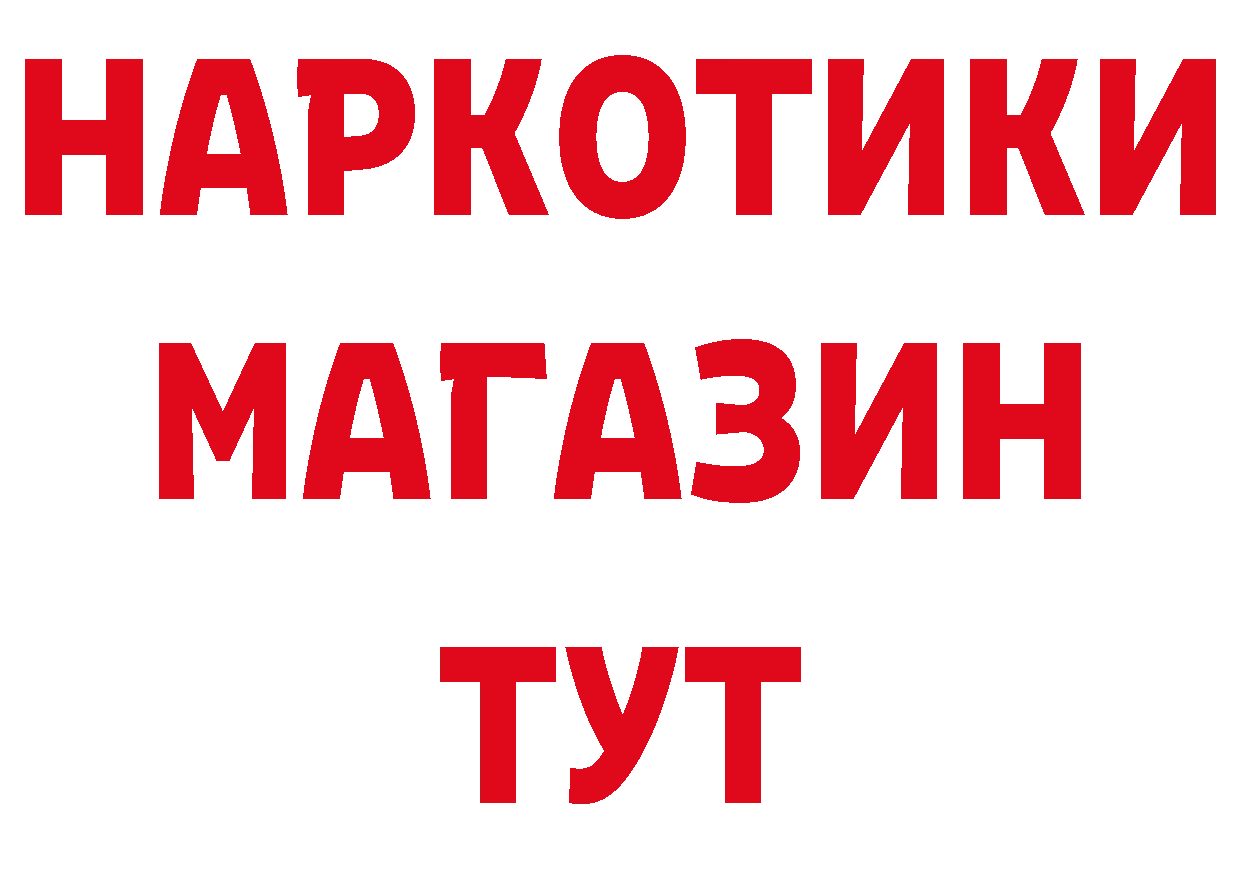 НАРКОТИКИ
МАГАЗИН
ТУТ